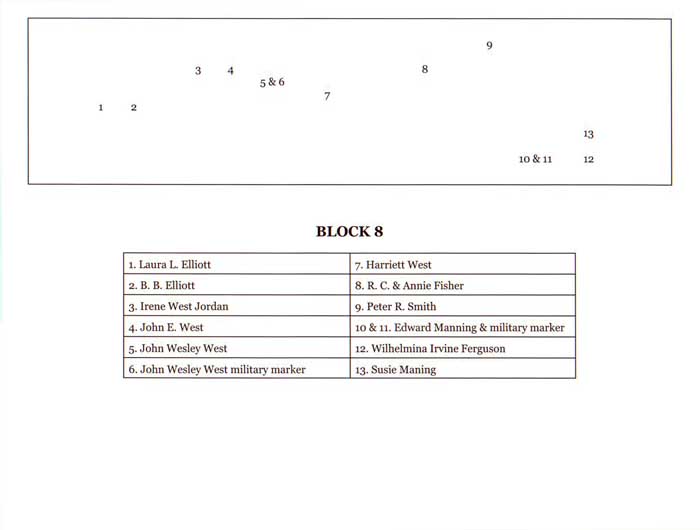 9

3 4 8

5 & 6

7

1 2

13

10 & 11 12

BLOCK 8

| 1. Laura L. Elliott | 7. Harriett West |
|---|---|
| 2. B. B. Elliott | 8. R. C. & Annie Fisher |
| 3. Irene West Jordan | 9. Peter R. Smith |
| 4. John E. West | 10 & 11. Edward Manning & military marker |
| 5. John Wesley West | 12. Wilhelmina Irvine Ferguson |
| 6. John Wesley West military marker | 13. Susie Maning |